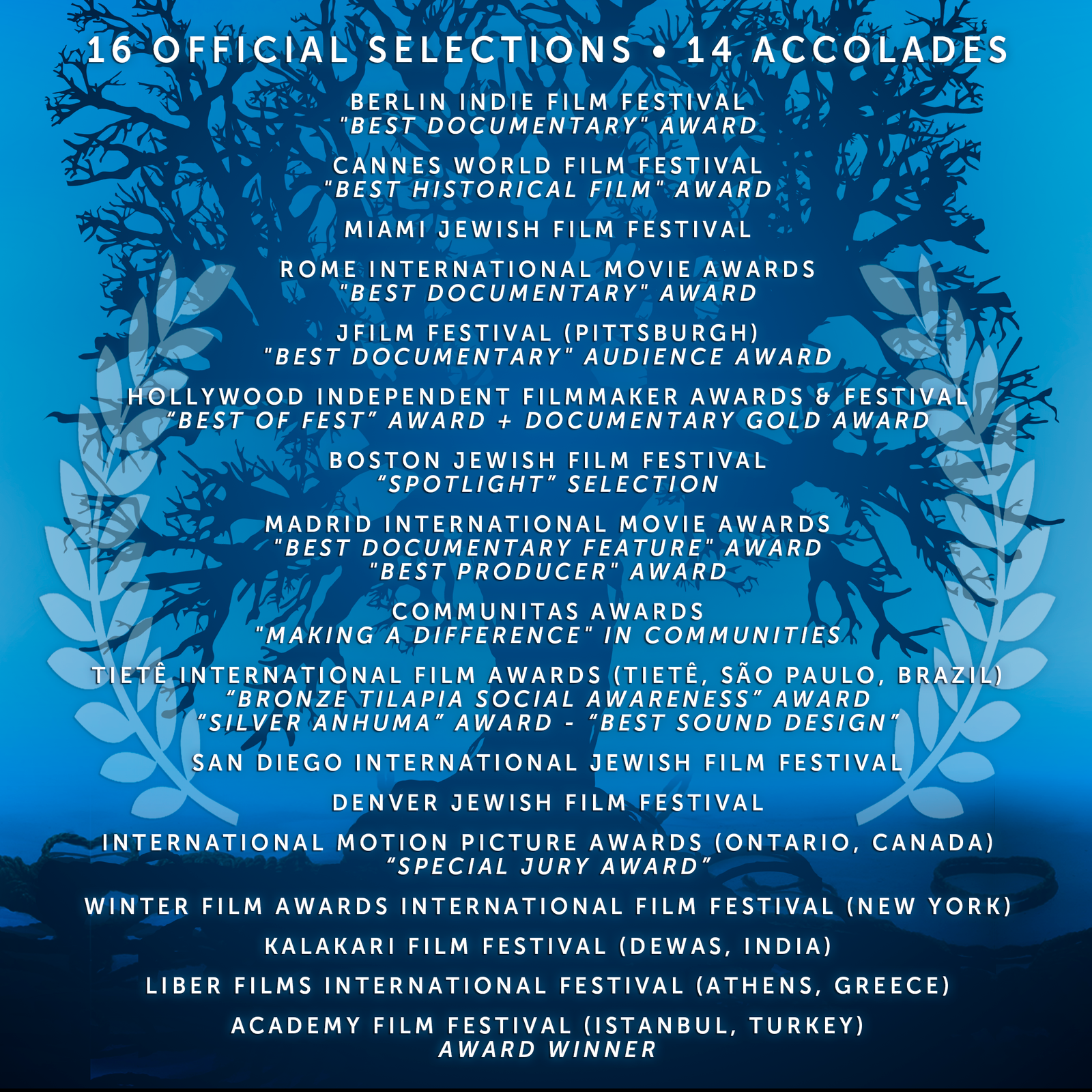 16 OFFICIAL SELECTIONS • 14 ACCOLADES

BERLIN INDIE FILM FESTIVAL
"BEST DOCUMENTARY" AWARD

CANNES WORLD FILM FESTIVAL
"BEST HISTORICAL FILM" AWARD

MIAMI JEWISH FILM FESTIVAL

ROME INTERNATIONAL MOVIE AWARDS
"BEST DOCUMENTARY" AWARD

JFILM FESTIVAL (PITTSBURGH)
"BEST DOCUMENTARY" AUDIENCE AWARD

HOLLYWOOD INDEPENDENT FILMMAKER AWARDS & FESTIVAL
"BEST OF FEST" AWARD + DOCUMENTARY GOLD AWARD

BOSTON JEWISH FILM FESTIVAL
"SPOTLIGHT" SELECTION

MADRID INTERNATIONAL MOVIE AWARDS
"BEST DOCUMENTARY FEATURE" AWARD
"BEST PRODUCER" AWARD

COMMUNITAS AWARDS
"MAKING A DIFFERENCE" IN COMMUNITIES

TIETÊ INTERNATIONAL FILM AWARDS (TIETÊ, SÃO PAULO, BRAZIL)
"BRONZE TILAPIA SOCIAL AWARENESS" AWARD
"SILVER ANHUMA" AWARD - "BEST SOUND DESIGN"

SAN DIEGO INTERNATIONAL JEWISH FILM FESTIVAL

DENVER JEWISH FILM FESTIVAL

INTERNATIONAL MOTION PICTURE AWARDS (ONTARIO, CANADA)
"SPECIAL JURY AWARD"

WINTER FILM AWARDS INTERNATIONAL FILM FESTIVAL (NEW YORK)

KALAKARI FILM FESTIVAL (DEWAS, INDIA)

LIBER FILMS INTERNATIONAL FESTIVAL (ATHENS, GREECE)

ACADEMY FILM FESTIVAL (ISTANBUL, TURKEY)
AWARD WINNER